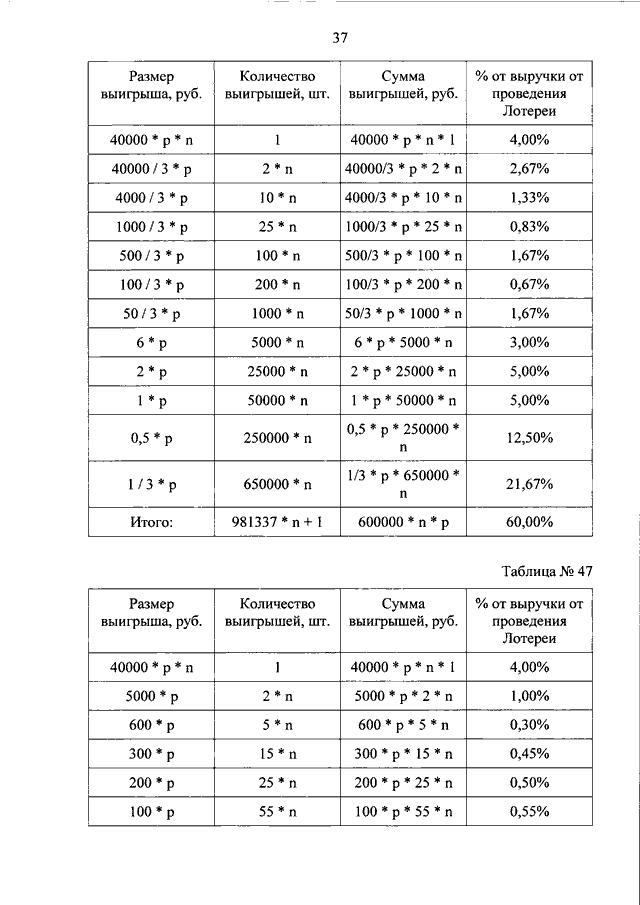 37

| Размер выигрыша, руб. | Количество выигрышей, шт. | Сумма выигрышей, руб. | % от выручки от проведения Лотереи |
|---|---|---|---|
| 40000 * p * n | 1 | 40000 * p * n * 1 | 4,00% |
| 40000 / 3 * p | 2 * n | 40000/3 * p * 2 * n | 2,67% |
| 4000 / 3 * p | 10 * n | 4000/3 * p * 10 * n | 1,33% |
| 1000 / 3 * p | 25 * n | 1000/3 * p * 25 * n | 0,83% |
| 500 / 3 * p | 100 * n | 500/3 * p * 100 * n | 1,67% |
| 100 / 3 * p | 200 * n | 100/3 * p * 200 * n | 0,67% |
| 50 / 3 * p | 1000 * n | 50/3 * p * 1000 * n | 1,67% |
| 6 * p | 5000 * n | 6 * p * 5000 * n | 3,00% |
| 2 * p | 25000 * n | 2 * p * 25000 * n | 5,00% |
| 1 * p | 50000 * n | 1 * p * 50000 * n | 5,00% |
| 0,5 * p | 250000 * n | 0,5 * p * 250000 * n | 12,50% |
| 1 / 3 * p | 650000 * n | 1/3 * p * 650000 * n | 21,67% |
| Итого: | 981337 * n + 1 | 600000 * n * p | 60,00% |

Таблица № 47

| Размер выигрыша, руб. | Количество выигрышей, шт. | Сумма выигрышей, руб. | % от выручки от проведения Лотереи |
|---|---|---|---|
| 40000 * p * n | 1 | 40000 * p * n * 1 | 4,00% |
| 5000 * p | 2 * n | 5000 * p * 2 * n | 1,00% |
| 600 * p | 5 * n | 600 * p * 5 * n | 0,30% |
| 300 * p | 15 * n | 300 * p * 15 * n | 0,45% |
| 200 * p | 25 * n | 200 * p * 25 * n | 0,50% |
| 100 * p | 55 * n | 100 * p * 55 * n | 0,55% |